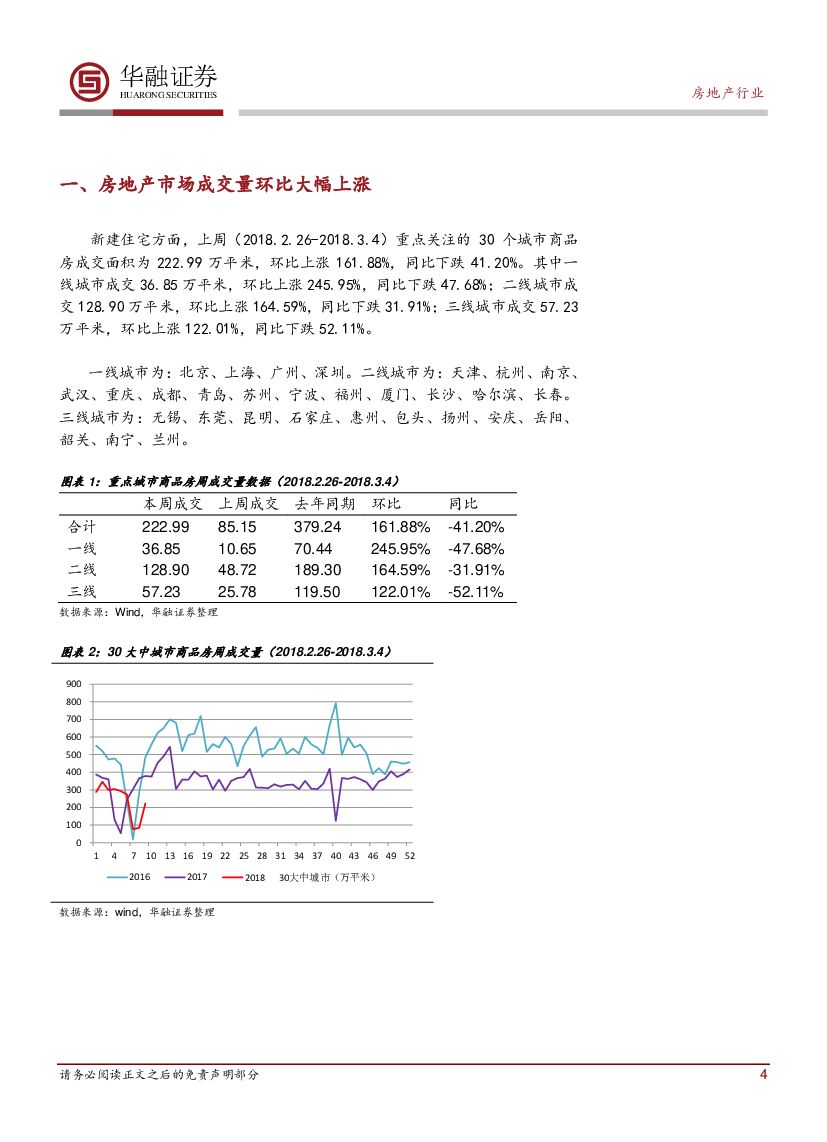 华融证券
HUARONG SECURITIES

房地产行业

一、房地产市场成交量环比大幅上涨

新建住宅方面，上周（2018.2.26-2018.3.4）重点关注的 30 个城市商品房成交面积为 222.99 万平米，环比上涨 161.88%，同比下跌 41.20%。其中一线城市成交 36.85 万平米，环比上涨 245.95%，同比下跌 47.68%；二线城市成交 128.90 万平米，环比上涨 164.59%，同比下跌 31.91%；三线城市成交 57.23 万平米，环比上涨 122.01%，同比下跌 52.11%。

一线城市为：北京、上海、广州、深圳。二线城市为：天津、杭州、南京、武汉、重庆、成都、青岛、苏州、宁波、福州、厦门、长沙、哈尔滨、长春。三线城市为：无锡、东莞、昆明、石家庄、惠州、包头、扬州、安庆、岳阳、韶关、南宁、兰州。

图表 1：重点城市商品房周成交量数据（2018.2.26-2018.3.4）

| | 本周成交 | 上周成交 | 去年同期 | 环比 | 同比 |
|---|---|---|---|---|---|
| 合计 | 222.99 | 85.15 | 379.24 | 161.88% | -41.20% |
| 一线 | 36.85 | 10.65 | 70.44 | 245.95% | -47.68% |
| 二线 | 128.90 | 48.72 | 189.30 | 164.59% | -31.91% |
| 三线 | 57.23 | 25.78 | 119.50 | 122.01% | -52.11% |

数据来源：Wind，华融证券整理

图表 2：30 大中城市商品房周成交量（2018.2.26-2018.3.4）

900
800
700
600
500
400
300
200
100
0
1 4 7 10 13 16 19 22 25 28 31 34 37 40 43 46 49 52

2016 2017 2018 30大中城市（万平米）

数据来源：wind，华融证券整理

请务必阅读正文之后的免责声明部分

4